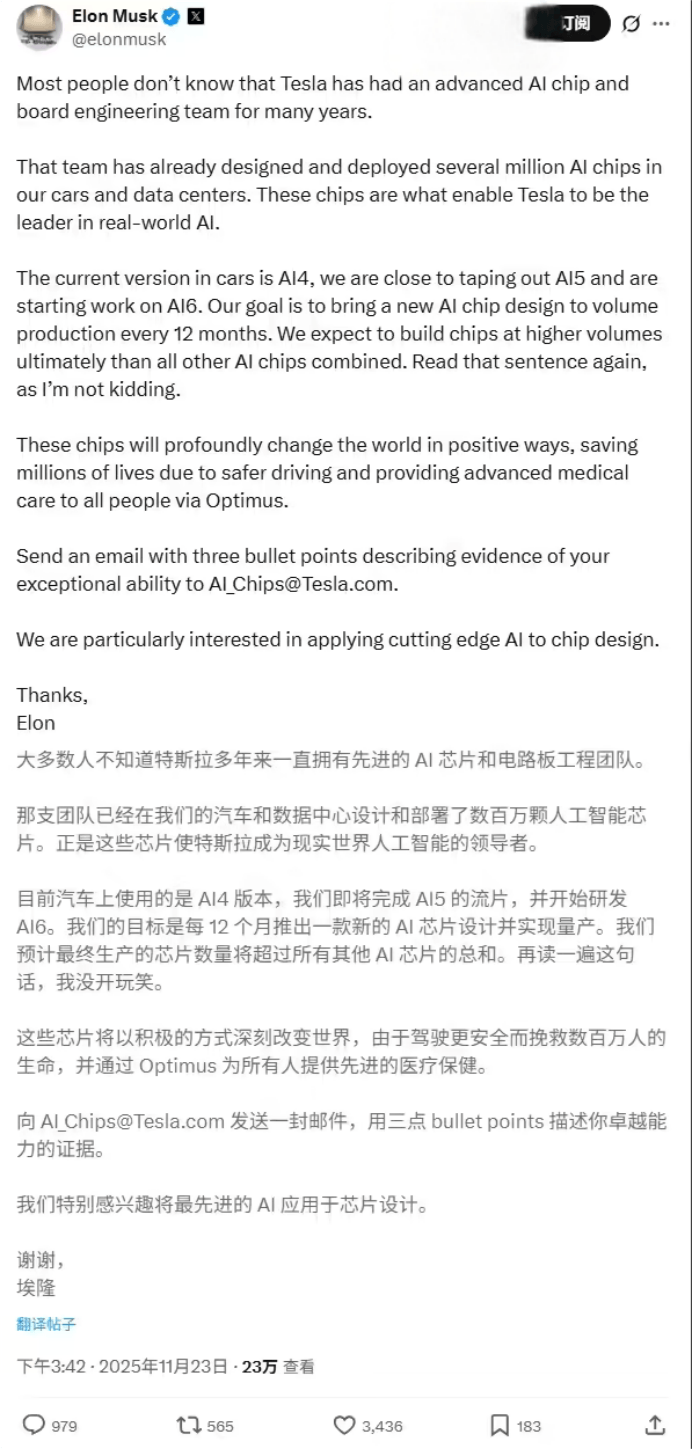 Elon Musk
@elonmusk
订阅

Most people don't know that Tesla has had an advanced AI chip and board engineering team for many years.

That team has already designed and deployed several million AI chips in our cars and data centers. These chips are what enable Tesla to be the leader in real-world AI.

The current version in cars is AI4, we are close to taping out AI5 and are starting work on AI6. Our goal is to bring a new AI chip design to volume production every 12 months. We expect to build chips at higher volumes ultimately than all other AI chips combined. Read that sentence again, as I'm not kidding.

These chips will profoundly change the world in positive ways, saving millions of lives due to safer driving and providing advanced medical care to all people via Optimus.

Send an email with three bullet points describing evidence of your exceptional ability to AI_Chips@Tesla.com.

We are particularly interested in applying cutting edge AI to chip design.

Thanks,
Elon

大多数人不知道特斯拉多年来一直拥有先进的 AI 芯片和电路板工程团队。

那支团队已经在我们的汽车和数据中心设计和部署了数百万颗人工智能芯片。正是这些芯片使特斯拉成为现实世界人工智能的领导者。

目前汽车上使用的是 AI4 版本，我们即将完成 AI5 的流片，并开始研发 AI6。我们的目标是每 12 个月推出一款新的 AI 芯片设计并实现量产。我们预计最终生产的芯片数量将超过所有其他 AI 芯片的总和。再读一遍这句话，我没开玩笑。

这些芯片将以积极的方式深刻改变世界，由于驾驶更安全而挽救数百万人的生命，并通过 Optimus 为所有人提供先进的医疗保健。

向 AI_Chips@Tesla.com 发送一封邮件，用三点 bullet points 描述你卓越能力的证据。

我们特别感兴趣将最先进的 AI 应用于芯片设计。

谢谢，
埃隆

翻译帖子

下午3:42 · 2025年11月23日 · 23万 查看

979 565 3,436 183